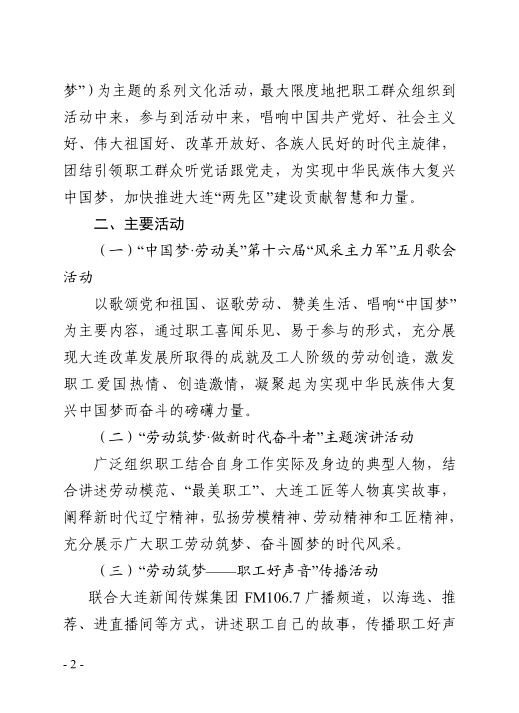 梦”）为主题的系列文化活动，最大限度地把职工群众组织到活动中来，参与到活动中来，唱响中国共产党好、社会主义好、伟大祖国好、改革开放好、各族人民好的时代主旋律，团结引领职工群众听党话跟党走，为实现中华民族伟大复兴中国梦，加快推进大连“两先区”建设贡献智慧和力量。

二、主要活动

（一）“中国梦·劳动美”第十六届“风采主力军”五月歌会活动

以歌颂党和祖国、讴歌劳动、赞美生活、唱响“中国梦”为主要内容，通过职工喜闻乐见、易于参与的形式，充分展现大连改革发展所取得的成就及工人阶级的劳动创造，激发职工爱国热情、创造激情，凝聚起为实现中华民族伟大复兴中国梦而奋斗的磅礴力量。

（二）“劳动筑梦·做新时代奋斗者”主题演讲活动

广泛组织职工结合自身工作实际及身边的典型人物，结合讲述劳动模范、“最美职工”、大连工匠等人物真实故事，阐释新时代辽宁精神，弘扬劳模精神、劳动精神和工匠精神，充分展示广大职工劳动筑梦、奋斗圆梦的时代风采。

（三）“劳动筑梦——职工好声音”传播活动

联合大连新闻传媒集团 FM106.7 广播频道，以海选、推荐、进直播间等方式，讲述职工自己的故事，传播职工好声

- 2 -